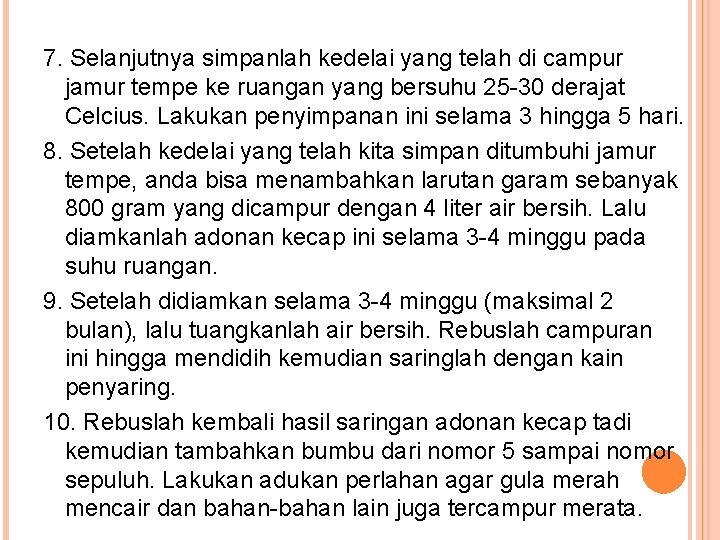 7. Selanjutnya simpanlah kedelai yang telah di campur jamur tempe ke ruangan yang bersuhu 25-30 derajat Celcius. Lakukan penyimpanan ini selama 3 hingga 5 hari.

8. Setelah kedelai yang telah kita simpan ditumbuhi jamur tempe, anda bisa menambahkan larutan garam sebanyak 800 gram yang dicampur dengan 4 liter air bersih. Lalu diamkanlah adonan kecap ini selama 3-4 minggu pada suhu ruangan.

9. Setelah didiamkan selama 3-4 minggu (maksimal 2 bulan), lalu tuangkanlah air bersih. Rebuslah campuran ini hingga mendidih kemudian saringlah dengan kain penyaring.

10. Rebuslah kembali hasil saringan adonan kecap tadi kemudian tambahkan bumbu dari nomor 5 sampai nomor sepuluh. Lakukan adukan perlahan agar gula merah mencair dan bahan-bahan lain juga tercampur merata.